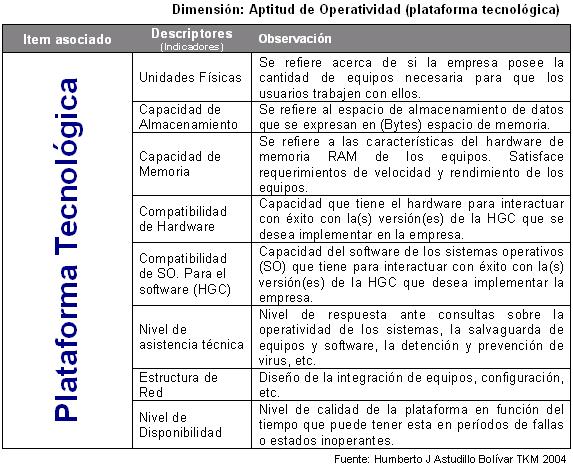 Dimensión: Aptitud de Operatividad (plataforma tecnológica)

| Item asociado | Descriptores (Indicadores) | Observación |
|---|---|---|
| Plataforma Tecnológica | Unidades Físicas | Se refiere acerca de si la empresa posee la cantidad de equipos necesaria para que los usuarios trabajen con ellos. |
| | Capacidad de Almacenamiento | Se refiere al espacio de almacenamiento de datos que se expresan en (Bytes) espacio de memoria. |
| | Capacidad de Memoria | Se refiere a las características del hardware de memoria RAM de los equipos. Satisface requerimientos de velocidad y rendimiento de los equipos. |
| | Compatibilidad de Hardware | Capacidad que tiene el hardware para interactuar con éxito con la(s) versión(es) de la HGC que se desea implementar en la empresa. |
| | Compatibilidad de SO. Para el software (HGC) | Capacidad del software de los sistemas operativos (SO) que tiene para interactuar con éxito con la(s) versión(es) de la HGC que desea implementar la empresa. |
| | Nivel de asistencia técnica | Nivel de respuesta ante consultas sobre la operatividad de los sistemas, la salvaguarda de equipos y software, la detención y prevención de virus, etc. |
| | Estructura de Red | Diseño de la integración de equipos, configuración, etc. |
| | Nivel de Disponibilidad | Nivel de calidad de la plataforma en función del tiempo que puede tener esta en períodos de fallas o estados inoperantes. |

Fuente: Humberto J Astudillo Bolívar TKM 2004